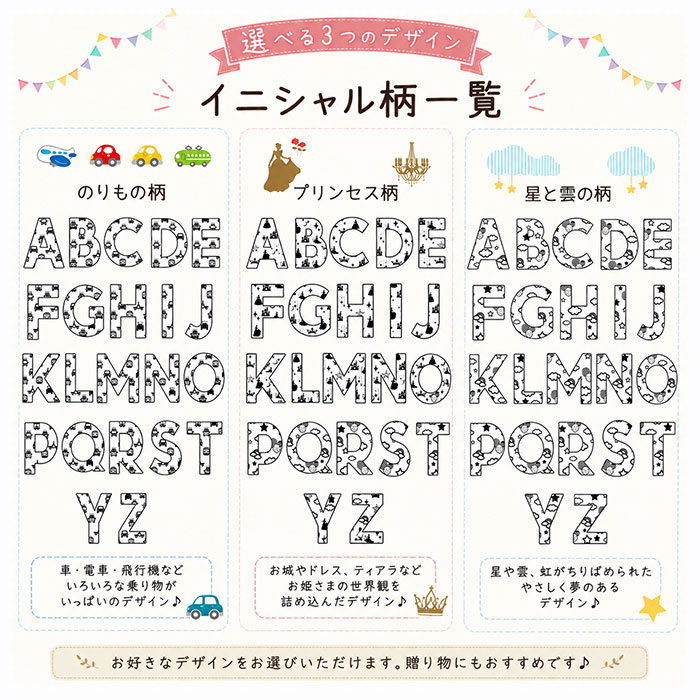 選べる3つのデザイン

イニシャル柄一覧

のりもの柄

ABCDE
FGHIJ
KLMNO
PQRST
YZ

車・電車・飛行機など
いろいろな乗り物が
いっぱいのデザイン♪

プリンセス柄

ABCDE
FGHIJ
KLMNO
PQRST
YZ

お城やドレス、ティアラなど
お姫さまの世界観を
詰め込んだデザイン♪

星と雲の柄

ABCDE
FGHIJ
KLMNO
PQRST
YZ

星や雲、虹がちりばめられた
やさしく夢のある
デザイン♪

お好きなデザインをお選びいただけます。贈り物にもおすすめです♪